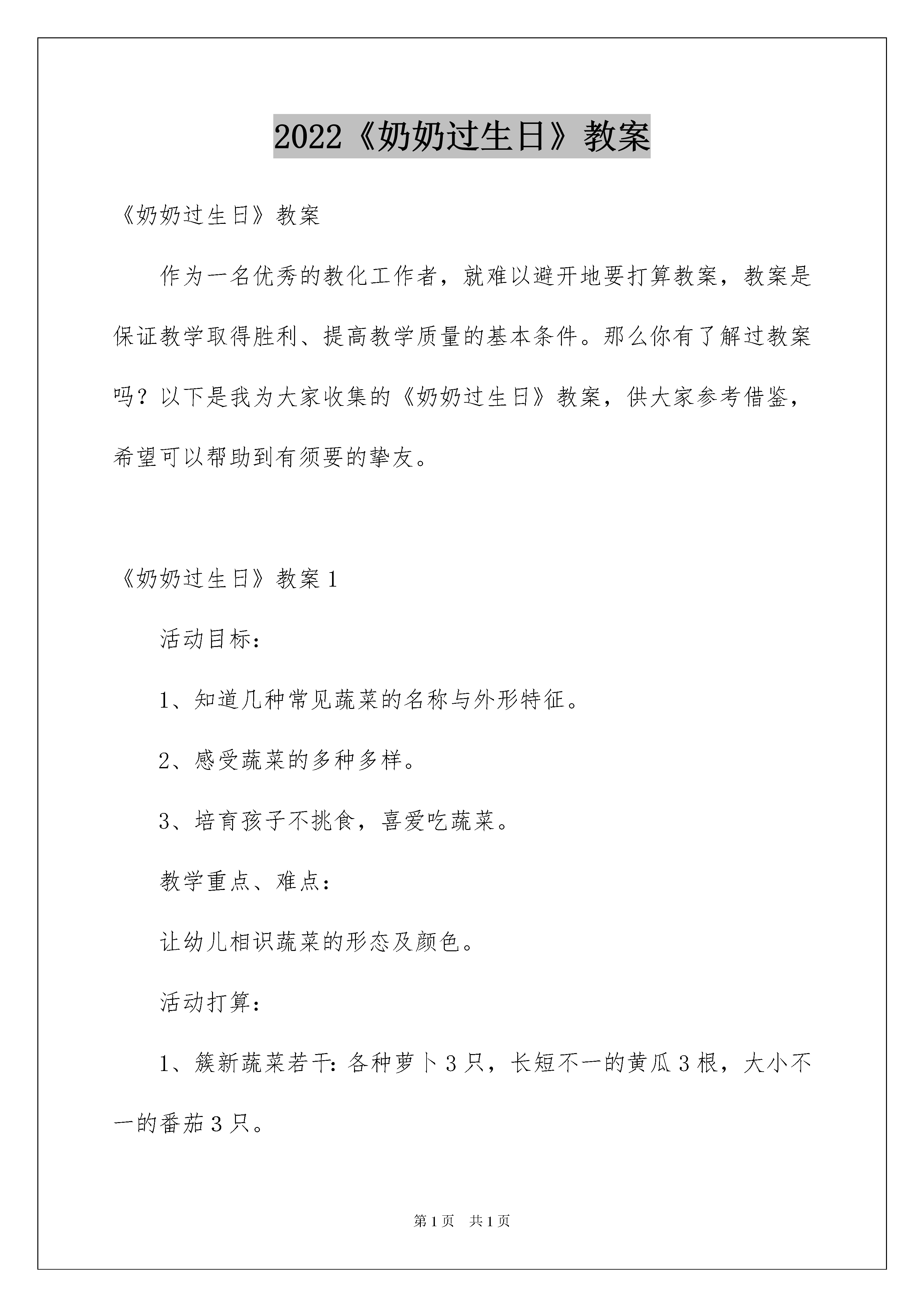 2022《奶奶过生日》教案

《奶奶过生日》教案

作为一名优秀的教化工作者，就难以避开地要打算教案，教案是保证教学取得胜利、提高教学质量的基本条件。那么你有了解过教案吗？以下是我为大家收集的《奶奶过生日》教案，供大家参考借鉴，希望可以帮助到有须要的挚友。

《奶奶过生日》教案1

活动目标：

1、知道几种常见蔬菜的名称与外形特征。

2、感受蔬菜的多种多样。

3、培育孩子不挑食，喜爱吃蔬菜。

教学重点、难点：

让幼儿相识蔬菜的形态及颜色。

活动打算：

1、簇新蔬菜若干：各种萝卜3只，长短不一的黄瓜3根，大小不一的番茄3只。

第1页 共1页